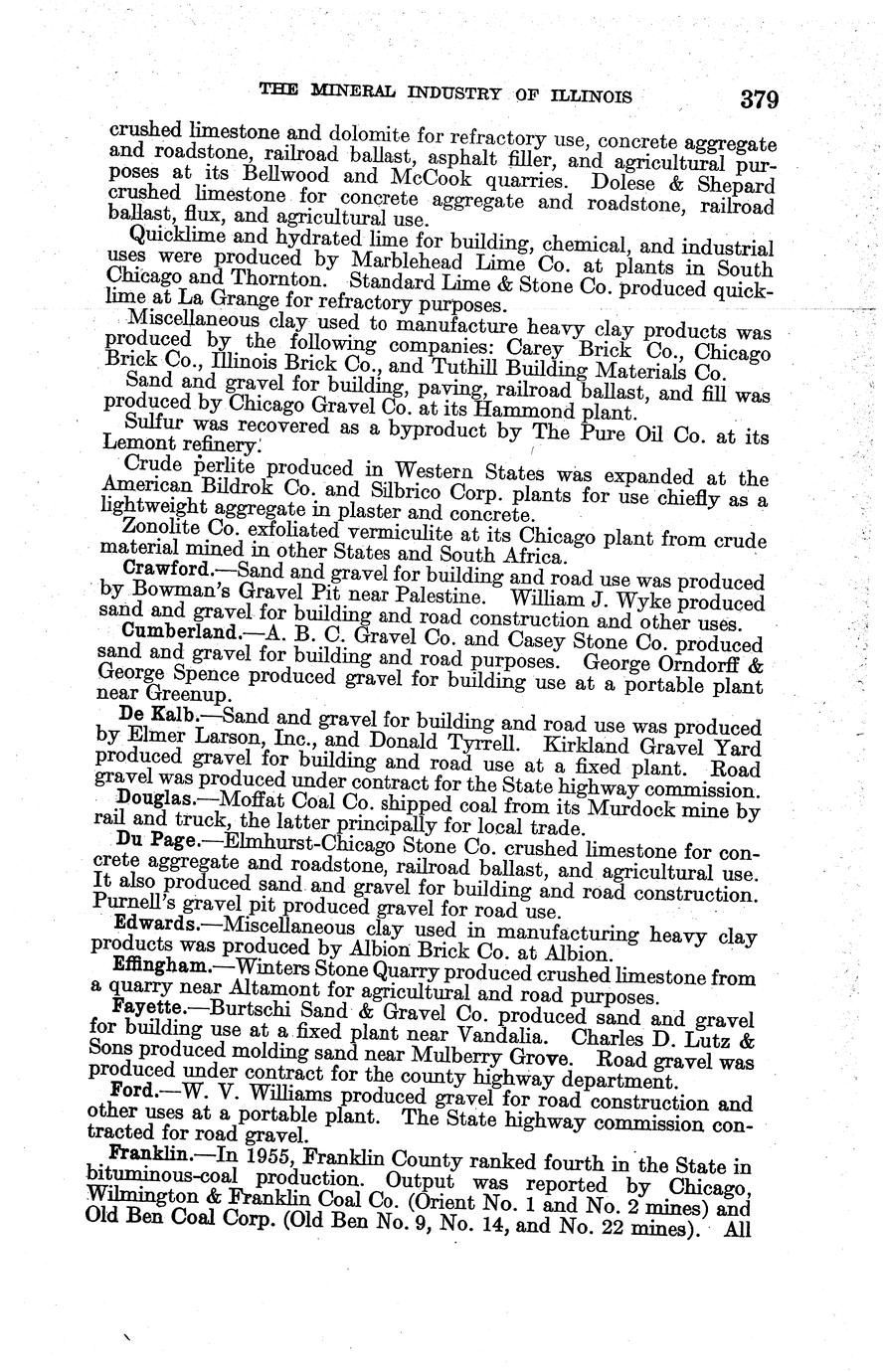 THE MINERAL INDUSTRY OF ILLINOIS 379

crushed limestone and dolomite for refractory use, concrete aggregate and roadstone, railroad ballast, asphalt filler, and agricultural purposes at its Bellwood and McCook quarries. Dolese & Shepard crushed limestone for concrete aggregate and roadstone, railroad ballast, flux, and agricultural use.

Quicklime and hydrated lime for building, chemical, and industrial uses were produced by Marblehead Lime Co. at plants in South Chicago and Thornton. Standard Lime & Stone Co. produced quicklime at La Grange for refractory purposes.

Miscellaneous clay used to manufacture heavy clay products was produced by the following companies: Carey Brick Co., Chicago Brick Co., Illinois Brick Co., and Tuthill Building Materials Co.

Sand and gravel for building, paving, railroad ballast, and fill was produced by Chicago Gravel Co. at its Hammond plant.

Sulfur was recovered as a byproduct by The Pure Oil Co. at its Lemont refinery.

Crude perlite produced in Western States was expanded at the American Bildrok Co. and Silbrico Corp. plants for use chiefly as a lightweight aggregate in plaster and concrete.

Zonolite Co. exfoliated vermiculite at its Chicago plant from crude material mined in other States and South Africa.

Crawford.—Sand and gravel for building and road use was produced by Bowman's Gravel Pit near Palestine. William J. Wyke produced sand and gravel for building and road construction and other uses.

Cumberland.—A. B. C. Gravel Co. and Casey Stone Co. produced sand and gravel for building and road purposes. George Orndorff & George Spence produced gravel for building use at a portable plant near Greenup.

De Kalb.—Sand and gravel for building and road use was produced by Elmer Larson, Inc., and Donald Tyrrell. Kirkland Gravel Yard produced gravel for building and road use at a fixed plant. Road gravel was produced under contract for the State highway commission.

Douglas.—Moffat Coal Co. shipped coal from its Murdock mine by rail and truck, the latter principally for local trade.

Du Page.—Elmhurst-Chicago Stone Co. crushed limestone for concrete aggregate and roadstone, railroad ballast, and agricultural use. It also produced sand and gravel for building and road construction. Purnell's gravel pit produced gravel for road use.

Edwards.—Miscellaneous clay used in manufacturing heavy clay products was produced by Albion Brick Co. at Albion.

Effingham.—Winters Stone Quarry produced crushed limestone from a quarry near Altamont for agricultural and road purposes.

Fayette.—Burtschi Sand & Gravel Co. produced sand and gravel for building use at a fixed plant near Vandalia. Charles D. Lutz & Sons produced molding sand near Mulberry Grove. Road gravel was produced under contract for the county highway department.

Ford.—W. V. Williams produced gravel for road construction and other uses at a portable plant. The State highway commission contracted for road gravel.

Franklin.—In 1955, Franklin County ranked fourth in the State in bituminous-coal production. Output was reported by Chicago, Wilmington & Franklin Coal Co. (Orient No. 1 and No. 2 mines) and Old Ben Coal Corp. (Old Ben No. 9, No. 14, and No. 22 mines). All